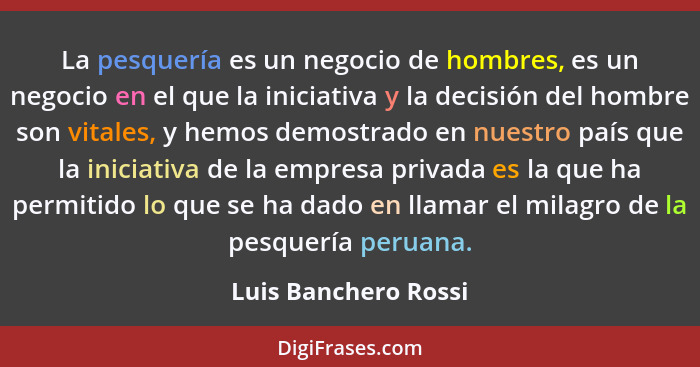 La pesquería es un negocio de hombres, es un negocio en el que la iniciativa y la decisión del hombre son vitales, y hemos demostrado en nuestro país que la iniciativa de la empresa privada es la que ha permitido lo que se ha dado en llamar el milagro de la pesquería peruana.

Luis Banchero Rossi

DigiFrases.com